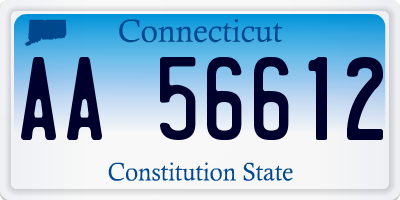 Connecticut

AA 56612

Constitution State